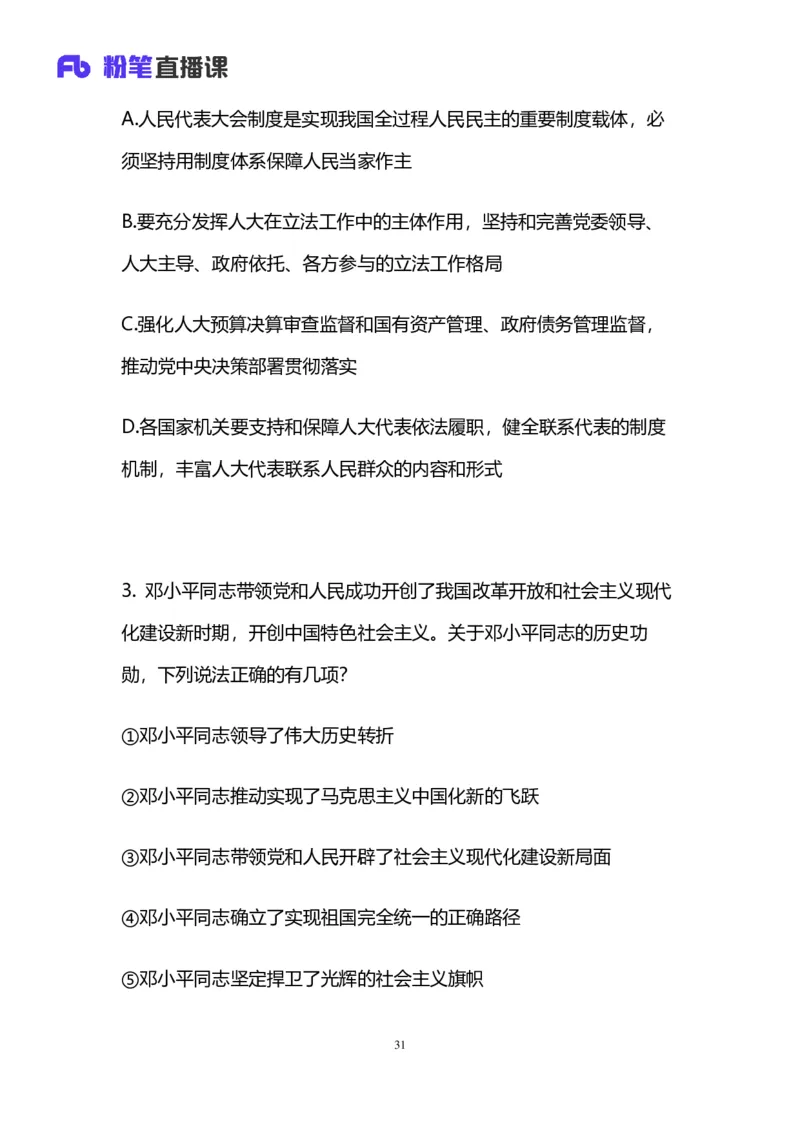 Fb 粉笔直播课

A.人民代表大会制度是实现我国全过程人民民主的重要制度载体，必须坚持用制度体系保障人民当家作主

B.要充分发挥人大在立法工作中的主体作用，坚持和完善党委领导、人大主导、政府依托、各方参与的立法工作格局

C.强化人大预算决算审查监督和国有资产管理、政府债务管理监督，推动党中央决策部署贯彻落实

D.各国家机关要支持和保障人大代表依法履职，健全联系代表的制度机制，丰富人大代表联系人民群众的内容和形式

3. 邓小平同志带领党和人民成功开创了我国改革开放和社会主义现代化建设新时期，开创中国特色社会主义。关于邓小平同志的历史功勋，下列说法正确的有几项?

①邓小平同志领导了伟大历史转折

②邓小平同志推动实现了马克思主义中国化新的飞跃

③邓小平同志带领党和人民开辟了社会主义现代化建设新局面

④邓小平同志确立了实现祖国完全统一的正确路径

⑤邓小平同志坚定捍卫了光辉的社会主义旗帜

31